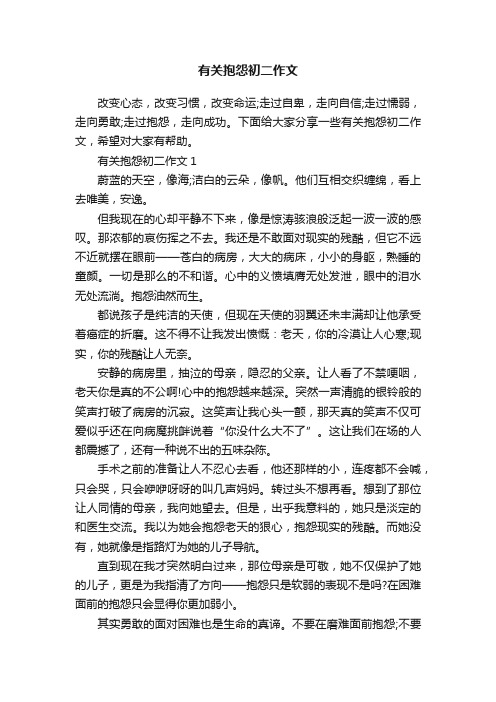 有关抱怨初二作文

改变心态，改变习惯，改变命运;走过自卑，走向自信;走过懦弱，走向勇敢;走过抱怨，走向成功。下面给大家分享一些有关抱怨初二作文，希望对大家有帮助。

有关抱怨初二作文 1

蔚蓝的天空，像海;洁白的云朵，像帆。他们互相交织缠绵，看上去唯美，安逸。

但我现在的心却平静不下来，像是惊涛骇浪般泛起一波一波的感叹。那浓郁的哀伤挥之不去。我还是不敢面对现实的残酷，但它不远不近就摆在眼前——苍白的病房，大大的病床，小小的身躯，熟睡的童颜。一切是那么的不和谐。心中的义愤填膺无处发泄，眼中的泪水无处流淌。抱怨油然而生。

都说孩子是纯洁的天使，但现在天使的羽翼还未丰满却让他承受着癌症的折磨。这不得不让我发出愤慨：老天，你的冷漠让人心寒;现实，你的残酷让人无奈。

安静的病房里，抽泣的母亲，隐忍的父亲。让人看了不禁哽咽，老天你是真的不公啊!心中的抱怨越来越深。突然一声清脆的银铃般的笑声打破了病房的沉寂。这笑声让我心头一颤，那天真的笑声不仅可爱似乎还在向病魔挑衅说着“你没什么大不了”。这让我们在场的人都震撼了，还有一种说不出的五味杂陈。

手术之前的准备让人不忍心去看，他还那样的小，连疼都不会喊，只会哭，只会咿咿呀呀的叫几声妈妈。转过头不想再看。想到了那位让人同情的母亲，我向她望去。但是，出乎我意料的，她只是淡定的和医生交流。我以为她会抱怨老天的狠心，抱怨现实的残酷。而她没有，她就像是指路灯为她的儿子导航。

直到现在我才突然明白过来，那位母亲是可敬，她不仅保护了她的儿子，更是为我指清了方向——抱怨只是软弱的表现不是吗?在困难面前的抱怨只会显得你更加弱小。

其实勇敢的面对困难也是生命的真谛。不要在磨难面前抱怨;不要